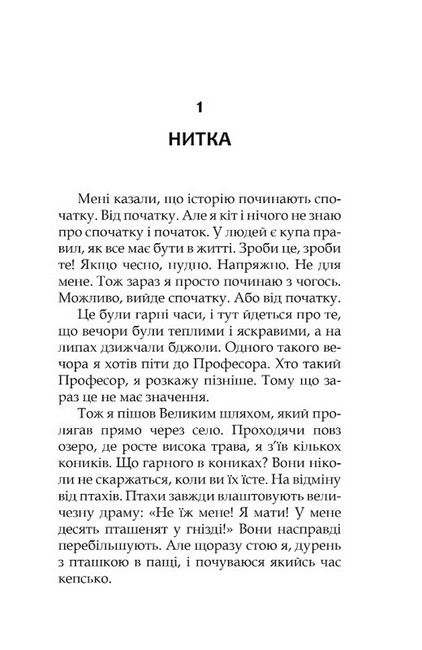 1

НИТКА

Мені казали, що історію починають спочатку. Від початку. Але я кіт і нічого не знаю про спочатку і початок. У людей є купа правил, як все має бути в житті. Зроби це, зроби те! Якщо чесно, нудно. Напряжно. Не для мене. Тож зараз я просто починаю з чогось. Можливо, вийде спочатку. Або від початку.

Це були гарні часи, і тут йдеться про те, що вечори були теплими і яскравими, а на липах дзижчали бджоли. Одного такого вечора я хотів піти до Професора. Хто такий Професор, я розкажу пізніше. Тому що зараз це не має значення.

Тож я пішов Великим шляхом, який пролягав прямо через село. Проходячи повз озеро, де росте висока трава, я з'їв кількох коників. Що гарного в кониках? Вони ніколи не скаржаться, коли ви їх їсте. На відміну від птахів. Птахи завжди влаштовують величезну драму: «Не їж мене! Я мати! У мене десять пташенят у гнізді!» Вони насправді перебільшують. Але щоразу стою я, дурень з пташкою в пащі, і почуваюся якийсь час кепсько.